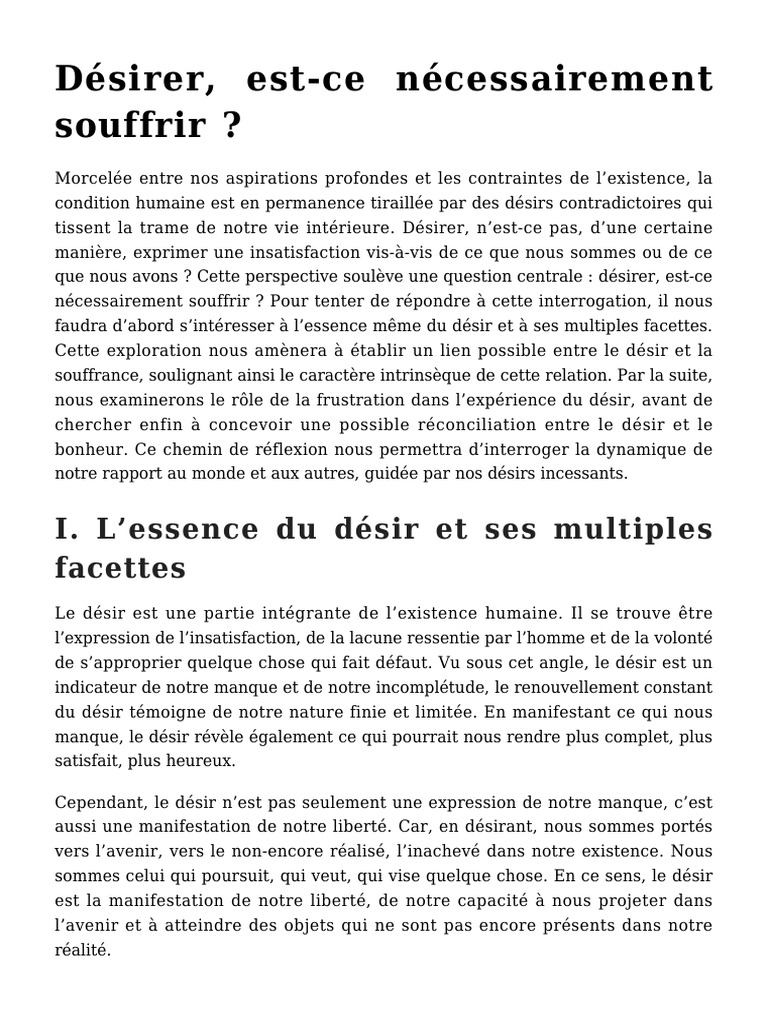 Désirer, est-ce nécessairement souffrir ?

Morcelée entre nos aspirations profondes et les contraintes de l’existence, la condition humaine est en permanence tiraillée par des désirs contradictoires qui tissent la trame de notre vie intérieure. Désirer, n’est-ce pas, d’une certaine manière, exprimer une insatisfaction vis-à-vis de ce que nous sommes ou de ce que nous avons ? Cette perspective soulève une question centrale : désirer, est-ce nécessairement souffrir ? Pour tenter de répondre à cette interrogation, il nous faudra d’abord s’intéresser à l’essence même du désir et à ses multiples facettes. Cette exploration nous amènera à établir un lien possible entre le désir et la souffrance, soulignant ainsi le caractère intrinsèque de cette relation. Par la suite, nous examinerons le rôle de la frustration dans l’expérience du désir, avant de chercher enfin à concevoir une possible réconciliation entre le désir et le bonheur. Ce chemin de réflexion nous permettra d’interroger la dynamique de notre rapport au monde et aux autres, guidée par nos désirs incessants.

I. L’essence du désir et ses multiples facettes

Le désir est une partie intégrante de l’existence humaine. Il se trouve être l’expression de l’insatisfaction, de la lacune ressentie par l’homme et de la volonté de s’approprier quelque chose qui fait défaut. Vu sous cet angle, le désir est un indicateur de notre manque et de notre incomplétude, le renouvellement constant du désir témoigne de notre nature finie et limitée. En manifestant ce qui nous manque, le désir révèle également ce qui pourrait nous rendre plus complet, plus satisfait, plus heureux.

Cependant, le désir n’est pas seulement une expression de notre manque, c’est aussi une manifestation de notre liberté. Car, en désirant, nous sommes portés vers l’avenir, vers le non-encore réalisé, l’inachevé dans notre existence. Nous sommes celui qui poursuit, qui veut, qui vise quelque chose. En ce sens, le désir est la manifestation de notre liberté, de notre capacité à nous projeter dans l’avenir et à atteindre des objets qui ne sont pas encore présents dans notre réalité.